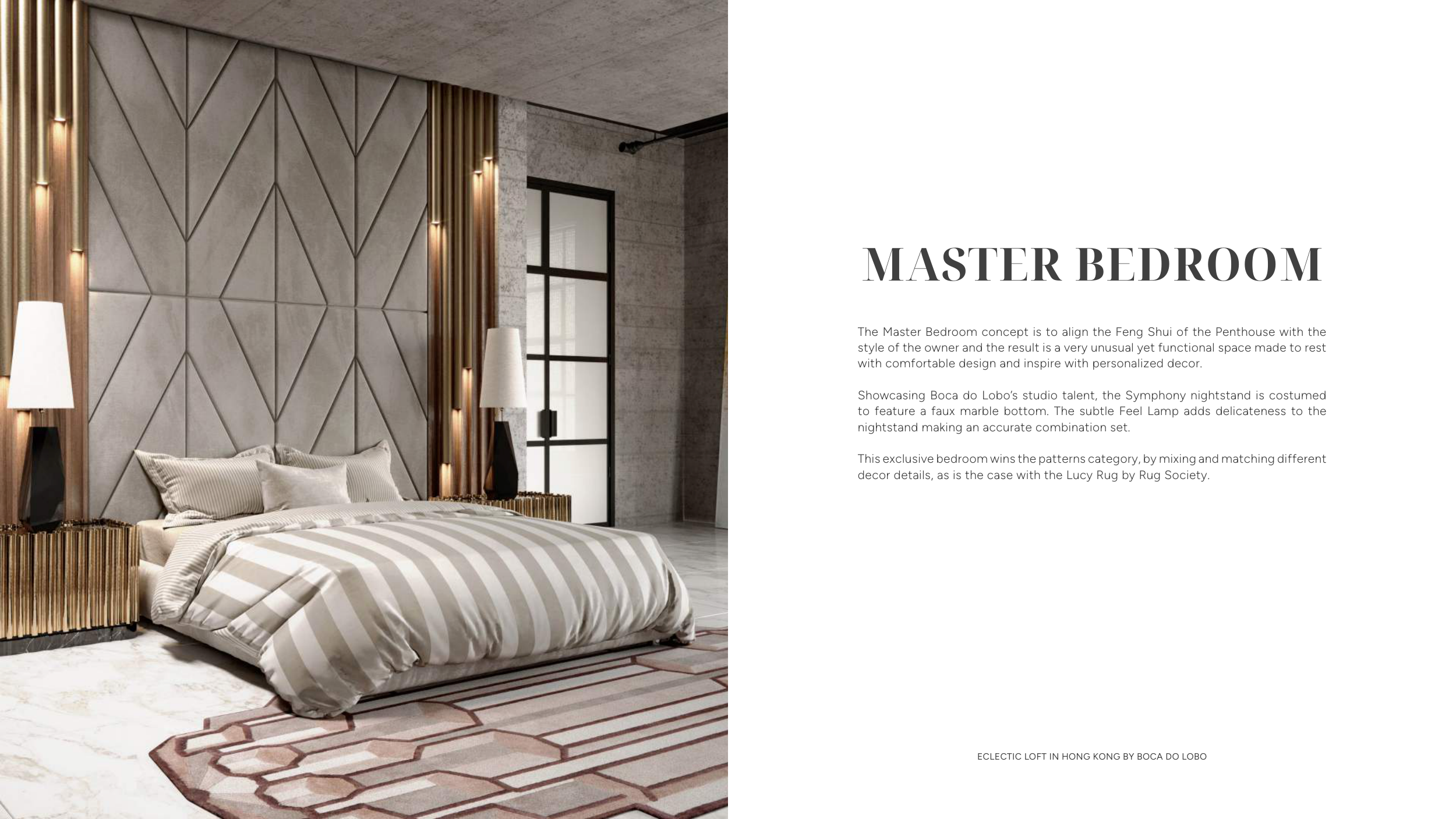 MASTER BEDROOM

The Master Bedroom concept is to align the Feng Shui of the Penthouse with the style of the owner and the result is a very unusual yet functional space made to rest with comfortable design and inspire with personalized decor.

Showcasing Boca do Lobo's studio talent, the Symphony nightstand is costumed to feature a faux marble bottom. The subtle Feel Lamp adds delicateness to the nightstand making an accurate combination set.

This exclusive bedroom wins the patterns category, by mixing and matching different decor details, as is the case with the Lucy Rug by Rug Society.

ECLECTIC LOFT IN HONG KONG BY BOCA DO LOBO